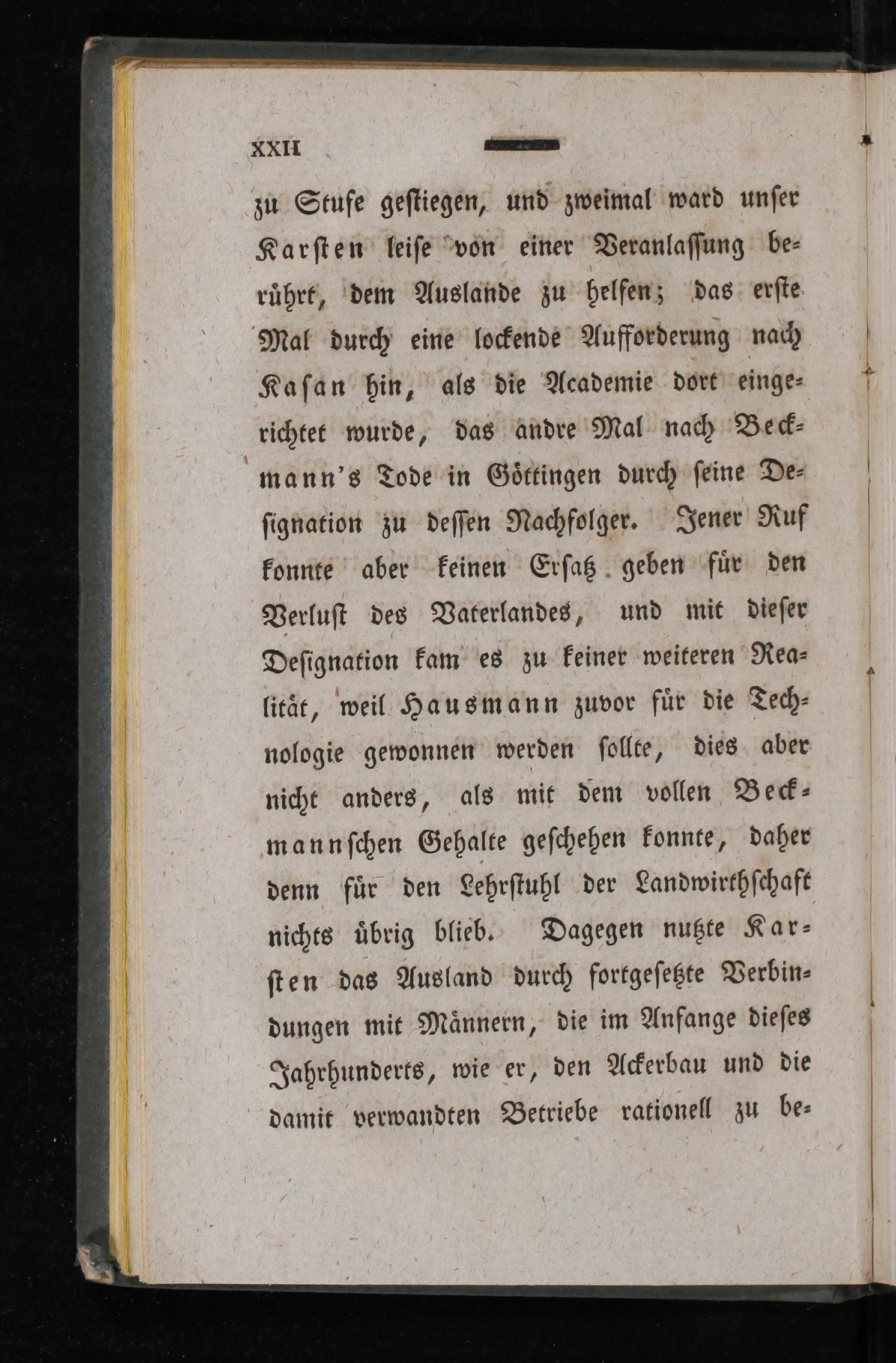 XXII

zu Stufe gestiegen, und zweimal ward unser Karsten leise von einer Veranlassung berührt, dem Auslande zu helfen; das erste Mal durch eine lockende Aufforderung nach Kasan hin, als die Academie dort eingerichtet wurde, das andre Mal nach Beckmann's Tode in Göttingen durch seine Designation zu dessen Nachfolger. Jener Ruf konnte aber keinen Ersatz geben für den Verlust des Vaterlandes, und mit dieser Designation kam es zu keiner weiteren Realität, weil Hausmann zuvor für die Technologie gewonnen werden sollte, dies aber nicht anders, als mit dem vollen Beckmannschen Gehalte geschehen konnte, daher denn für den Lehrstuhl der Landwirthschaft nichts übrig blieb. Dagegen nutzte Karsten das Ausland durch fortgesetzte Verbindungen mit Männern, die im Anfange dieses Jahrhunderts, wie er, den Ackerbau und die damit verwandten Betriebe rationell zu be-